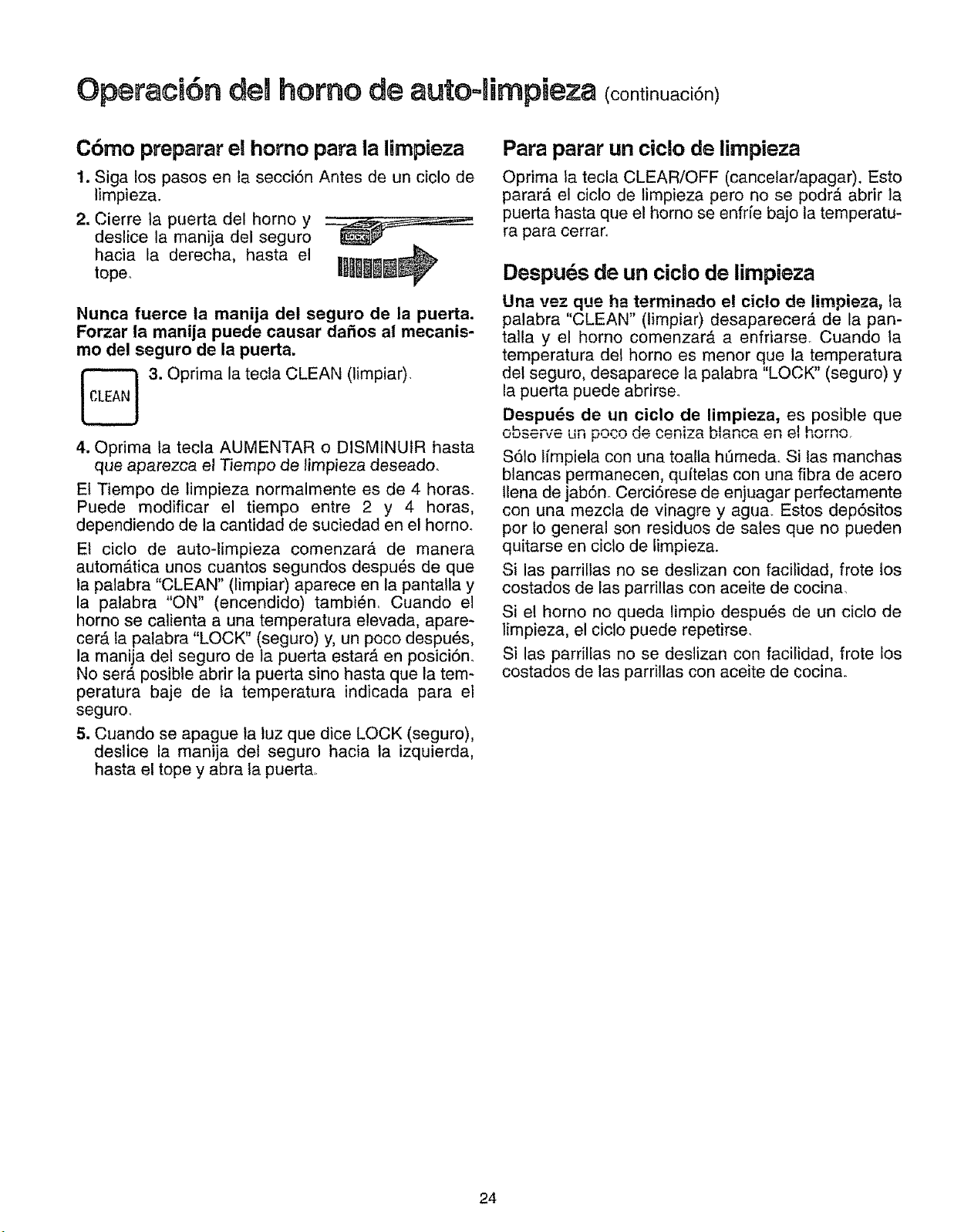 Operación del horno de auto-limpieza (continuación)

Cómo preparar el horno para la limpieza

1. Siga los pasos en la sección Antes de un ciclo de limpieza.

2. Cierre la puerta del horno y deslice la manija del seguro hacia la derecha, hasta el tope.

LOCK

Nunca fuerce la manija del seguro de la puerta. Forzar la manija puede causar daños al mecanismo del seguro de la puerta.

CLEAN

3. Oprima la tecla CLEAN (limpiar).

4. Oprima la tecla AUMENTAR o DISMINUIR hasta que aparezca el Tiempo de limpieza deseado.

El Tiempo de limpieza normalmente es de 4 horas. Puede modificar el tiempo entre 2 y 4 horas, dependiendo de la cantidad de suciedad en el horno.

El ciclo de auto-limpieza comenzará de manera automática unos cuantos segundos después de que la palabra "CLEAN" (limpiar) aparece en la pantalla y la palabra "ON" (encendido) también. Cuando el horno se calienta a una temperatura elevada, aparecerá la palabra "LOCK" (seguro) y, un poco después, la manija del seguro de la puerta estará en posición. No será posible abrir la puerta sino hasta que la temperatura baje de la temperatura indicada para el seguro.

5. Cuando se apague la luz que dice LOCK (seguro), deslice la manija del seguro hacia la izquierda, hasta el tope y abra la puerta.

Para parar un ciclo de limpieza

Oprima la tecla CLEAR/OFF (cancelar/apagar). Esto parará el ciclo de limpieza pero no se podrá abrir la puerta hasta que el horno se enfríe bajo la temperatura para cerrar.

Después de un ciclo de limpieza

Una vez que ha terminado el ciclo de limpieza, la palabra "CLEAN" (limpiar) desaparecerá de la pantalla y el horno comenzará a enfriarse. Cuando la temperatura del horno es menor que la temperatura del seguro, desaparece la palabra "LOCK" (seguro) y la puerta puede abrirse.

Después de un ciclo de limpieza, es posible que observe un poco de ceniza blanca en el horno. Sólo límpiela con una toalla húmeda. Si las manchas blancas permanecen, quítelas con una fibra de acero llena de jabón. Cerciórese de enjuagar perfectamente con una mezcla de vinagre y agua. Estos depósitos por lo general son residuos de sales que no pueden quitarse en ciclo de limpieza.

Si las parrillas no se deslizan con facilidad, frote los costados de las parrillas con aceite de cocina.

Si el horno no queda limpio después de un ciclo de limpieza, el ciclo puede repetirse.

Si las parrillas no se deslizan con facilidad, frote los costados de las parrillas con aceite de cocina.

24